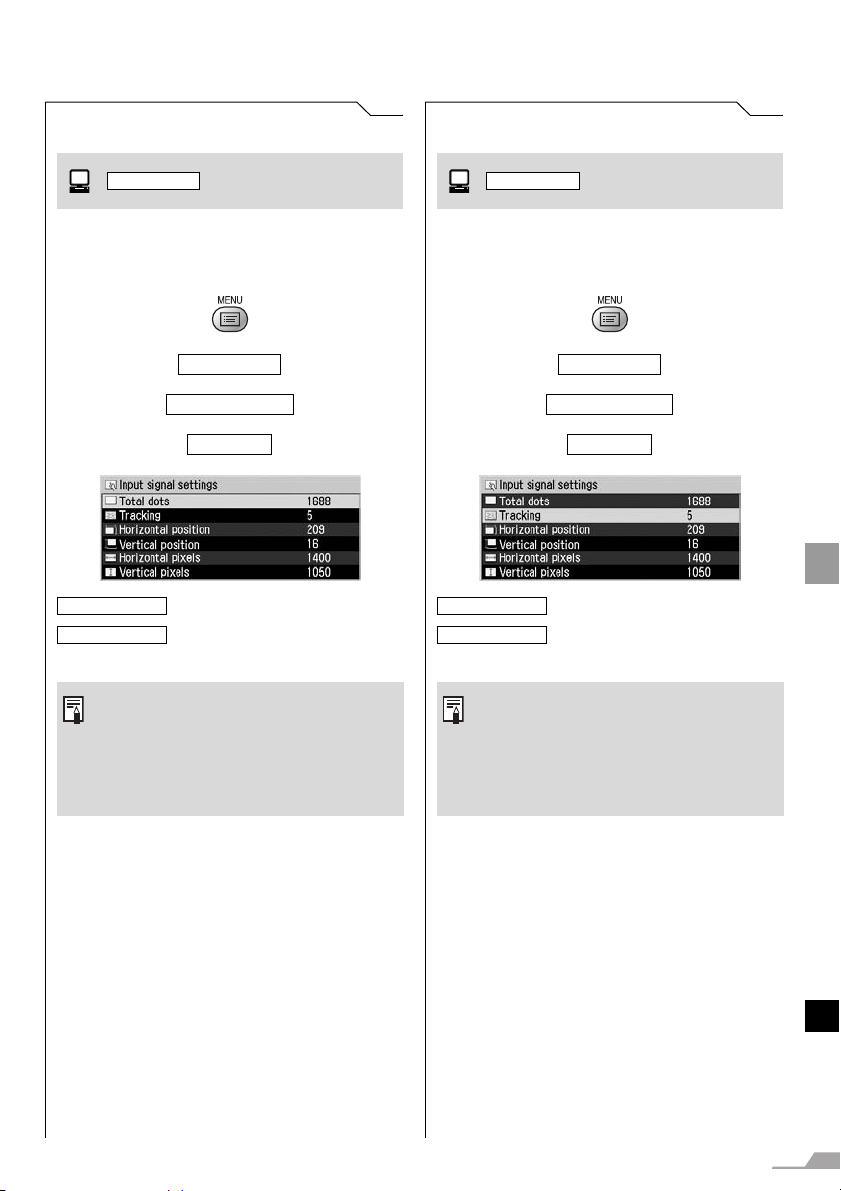 MENU

Input signal settings

| | |
|---|---|
| Total dots | 1688 |
| Tracking | 5 |
| Horizontal position | 209 |
| Vertical position | 16 |
| Horizontal pixels | 1400 |
| Vertical pixels | 1050 |

MENU

Input signal settings

| | |
|---|---|
| Total dots | 1688 |
| Tracking | 5 |
| Horizontal position | 209 |
| Vertical position | 16 |
| Horizontal pixels | 1400 |
| Vertical pixels | 1050 |